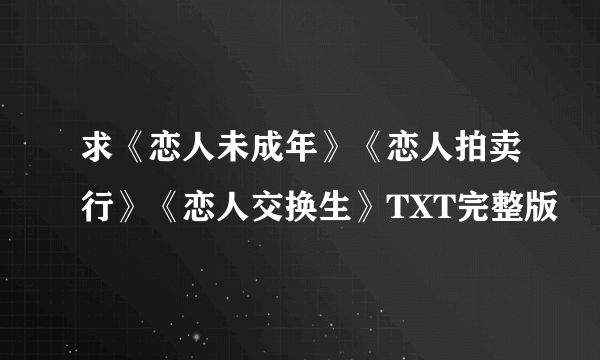 求《恋人未成年》《恋人拍卖行》《恋人交换生》TXT完整版